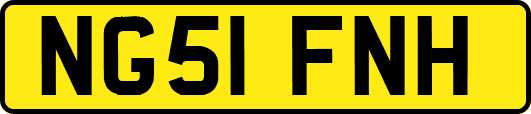 NG51 FNH